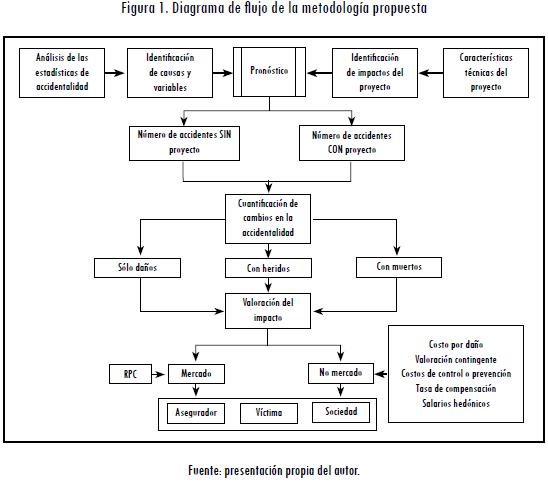 Figura 1. Diagrama de flujo de la metodología propuesta

Análisis de las estadísticas de accidentalidad

Identificación de causas y variables

Pronóstico

Identificación de impactos del proyecto

Características técnicas del proyecto

Número de accidentes SIN proyecto

Número de accidentes CON proyecto

Cuantificación de cambios en la accidentalidad

Sólo daños

Con heridos

Con muertos

Valoración del impacto

RPC

Mercado

No mercado

Costo por daño
Valoración contingente
Costos de control o prevención
Tasa de compensación
Salarios hedónicos

Asegurador

Víctima

Sociedad

Fuente: presentación propia del autor.